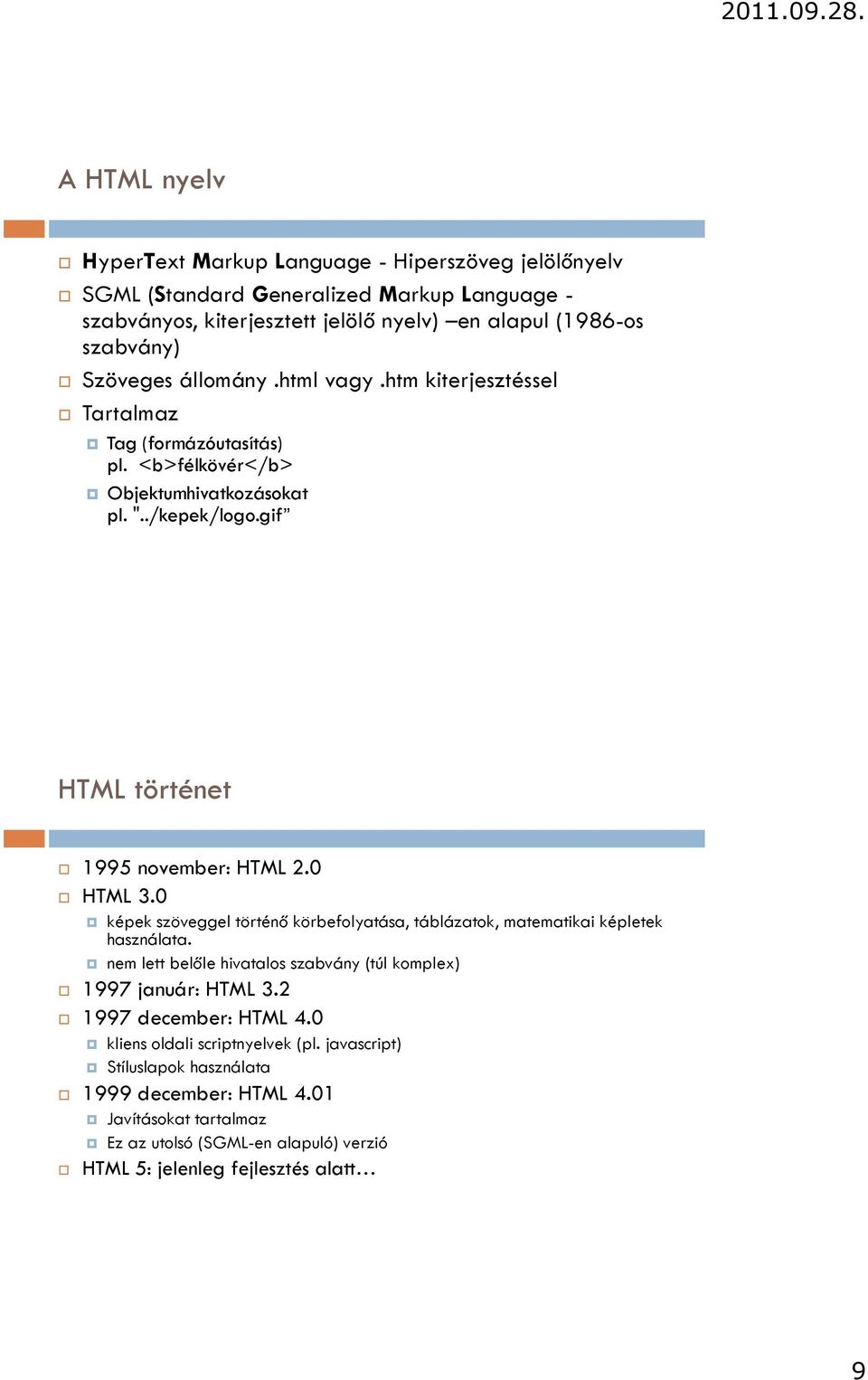 2011.09.28.

A HTML nyelv

HyperText Markup Language - Hiperszöveg jelölőnyelv

SGML (Standard Generalized Markup Language - szabványos, kiterjesztett jelölő nyelv) –en alapul (1986-os szabvány)

Szöveges állomány .html vagy .htm kiterjesztéssel

Tartalmaz

Tag (formázóutasítás) pl. <b>félkövér</b>

Objektumhivatkozásokat pl. "../kepek/logo.gif”

HTML történet

1995 november: HTML 2.0

HTML 3.0

képek szöveggel történő körbefolyatása, táblázatok, matematikai képletek használata.

nem lett belőle hivatalos szabvány (túl komplex)

1997 január: HTML 3.2

1997 december: HTML 4.0

kliens oldali scriptnyelvek (pl. javascript)

Stíluslapok használata

1999 december: HTML 4.01

Javításokat tartalmaz

Ez az utolsó (SGML-en alapuló) verzió

HTML 5: jelenleg fejlesztés alatt…

9